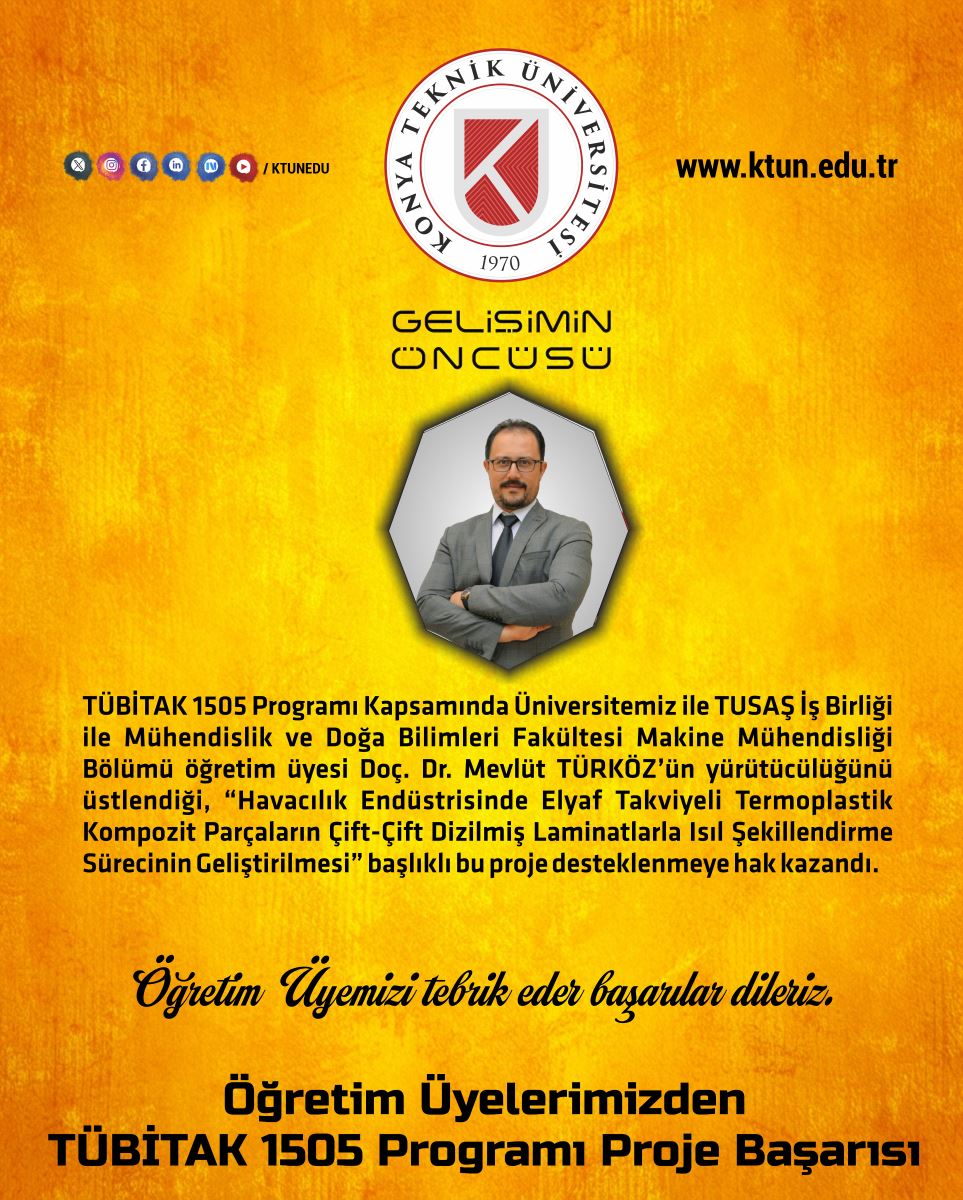 / KTUNEDU

KONYA TEKNİK ÜNİVERSİTESİ
1970

www.ktun.edu.tr

GELİŞİMİN
ÖNCÜSÜ

TÜBİTAK 1505 Programı Kapsamında Üniversitemiz ile TUSAŞ İş Birliği ile Mühendislik ve Doğa Bilimleri Fakültesi Makine Mühendisliği Bölümü öğretim üyesi Doç. Dr. Mevlüt TÜRKÖZ'ün yürütücülüğünü üstlendiği, "Havacılık Endüstrisinde Elyaf Takviyeli Termoplastik Kompozit Parçaların Çift-Çift Dizilmiş Laminatlarla Isıl Şekillendirme Sürecinin Geliştirilmesi" başlıklı bu proje desteklenmeye hak kazandı.

Öğretim Üyemizi tebrik eder başarılar dileriz.

Öğretim Üyelerimizden
TÜBİTAK 1505 Programı Proje Başarısı